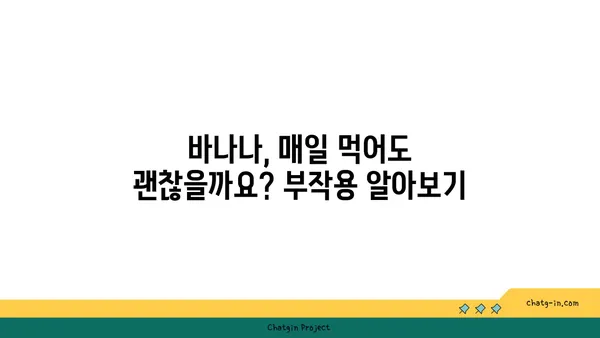 바나나, 매일 먹어도
괜찮을까요? 부작용 알아보기

chatg-in.com

Chatgin Project